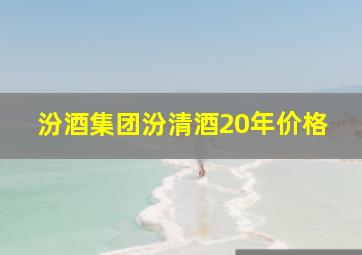 汾酒集团汾清酒20年价格